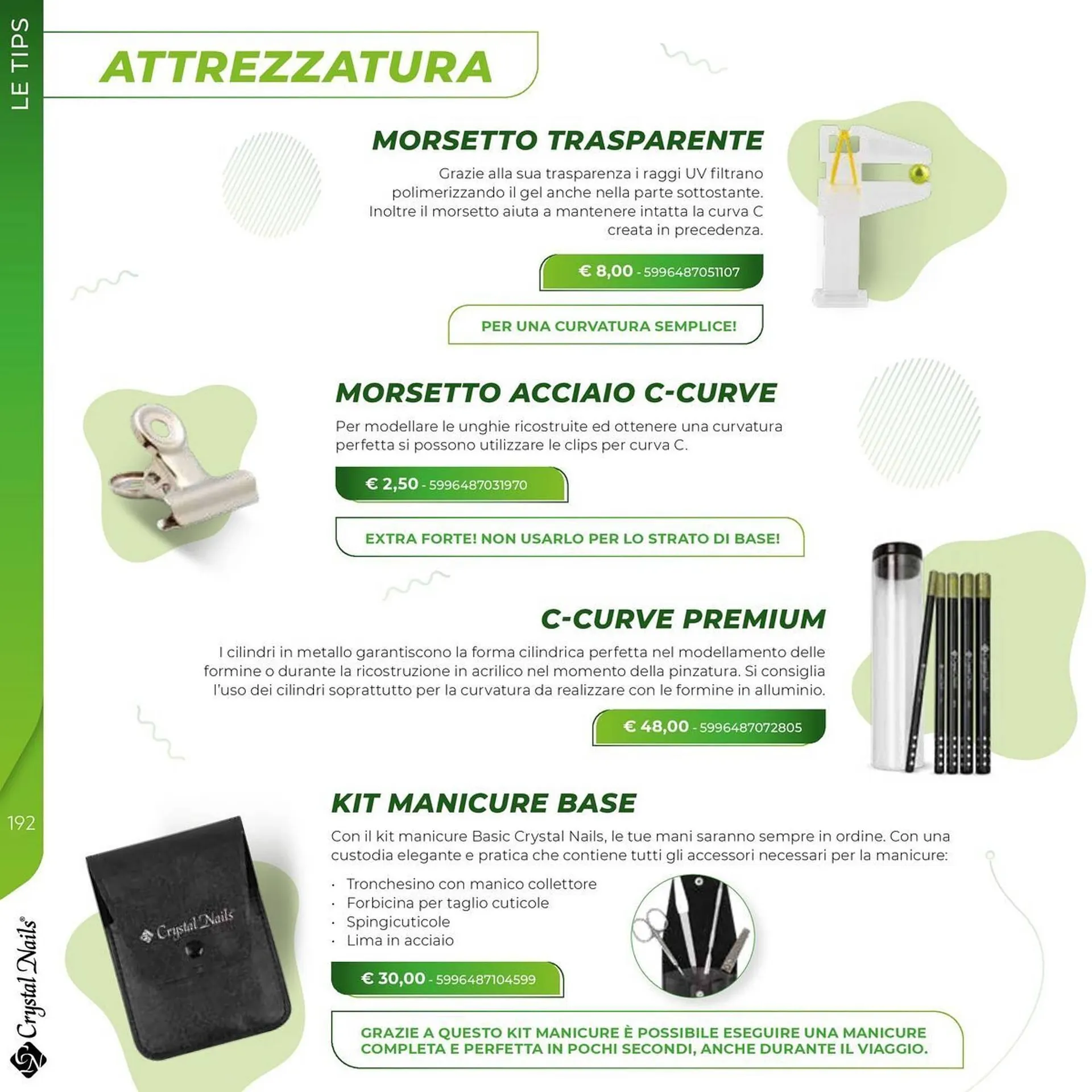 LE TIPS

ATTREZZATURA

MORSETTO TRASPARENTE

Grazie alla sua trasparenza i raggi UV filtrano polimerizzando il gel anche nella parte sottostante. Inoltre il morsetto aiuta a mantenere intatta la curva C creata in precedenza.

€ 8,00 - 5996487051107

PER UNA CURVATURA SEMPLICE!

MORSETTO ACCIAIO C-CURVE

Per modellare le unghie ricostruite ed ottenere una curvatura perfetta si possono utilizzare le clips per curva C.

€ 2,50 - 5996487031970

EXTRA FORTE! NON USARLO PER LO STRATO DI BASE!

C-CURVE PREMIUM

I cilindri in metallo garantiscono la forma cilindrica perfetta nel modellamento delle formine o durante la ricostruzione in acrilico nel momento della pinzatura. Si consiglia l'uso dei cilindri soprattutto per la curvatura da realizzare con le formine in alluminio.

€ 48,00 - 5996487072805

KIT MANICURE BASE

Con il kit manicure Basic Crystal Nails, le tue mani saranno sempre in ordine. Con una custodia elegante e pratica che contiene tutti gli accessori necessari per la manicure:

· Tronchesino con manico collettore
· Forbicina per taglio cuticole
· Spingicuticole
· Lima in acciaio

€ 30,00 - 5996487104599

GRAZIE A QUESTO KIT MANICURE È POSSIBILE ESEGUIRE UNA MANICURE COMPLETA E PERFETTA IN POCHI SECONDI, ANCHE DURANTE IL VIAGGIO.

Crystal Nails

192

Crystal Nails®